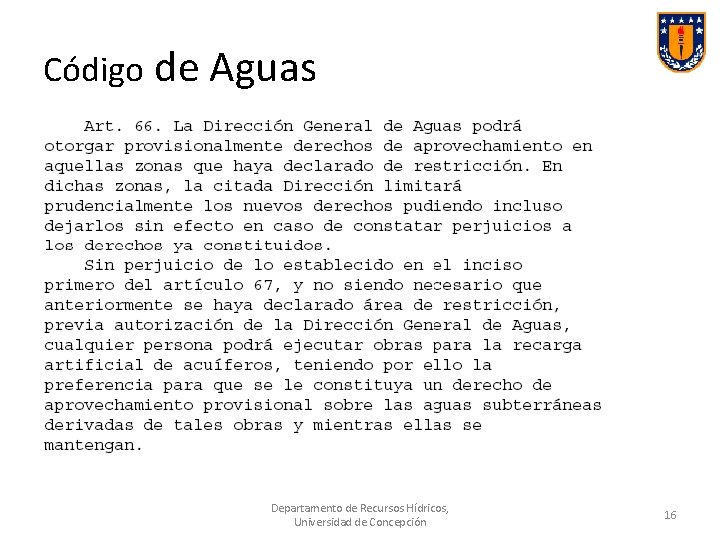 Código de Aguas

Art. 66. La Dirección General de Aguas podrá otorgar provisionalmente derechos de aprovechamiento en aquellas zonas que haya declarado de restricción. En dichas zonas, la citada Dirección limitará prudencialmente los nuevos derechos pudiendo incluso dejarlos sin efecto en caso de constatar perjuicios a los derechos ya constituidos.

Sin perjuicio de lo establecido en el inciso primero del artículo 67, y no siendo necesario que anteriormente se haya declarado área de restricción, previa autorización de la Dirección General de Aguas, cualquier persona podrá ejecutar obras para la recarga artificial de acuíferos, teniendo por ello la preferencia para que se le constituya un derecho de aprovechamiento provisional sobre las aguas subterráneas derivadas de tales obras y mientras ellas se mantengan.

Departamento de Recursos Hídricos, Universidad de Concepción

16